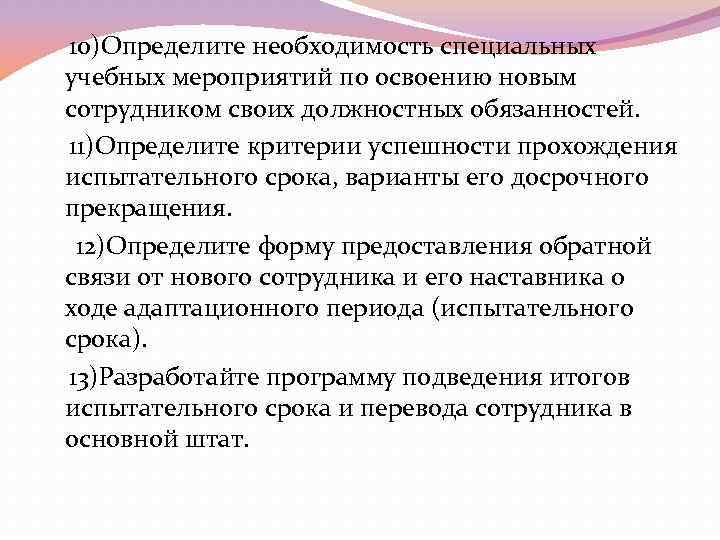 10)Определите необходимость специальных учебных мероприятий по освоению новым сотрудником своих должностных обязанностей.

11)Определите критерии успешности прохождения испытательного срока, варианты его досрочного прекращения.

12)Определите форму предоставления обратной связи от нового сотрудника и его наставника о ходе адаптационного периода (испытательного срока).

13)Разработайте программу подведения итогов испытательного срока и перевода сотрудника в основной штат.